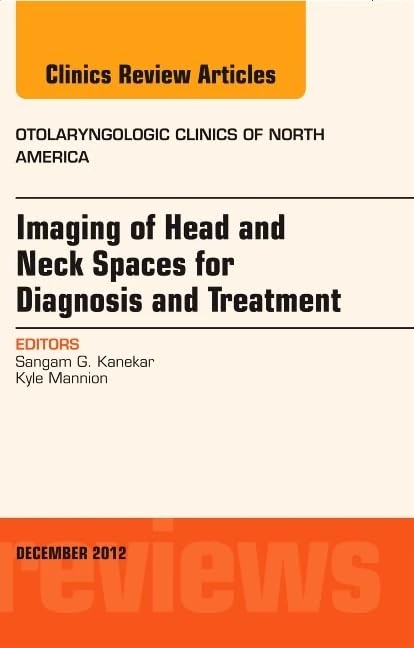 Clinics Review Articles

OTOLARYNGOLOGIC CLINICS OF NORTH AMERICA

Imaging of Head and Neck Spaces for Diagnosis and Treatment

EDITORS
Sangam G. Kanekar
Kyle Mannion

DECEMBER 2012

reviews